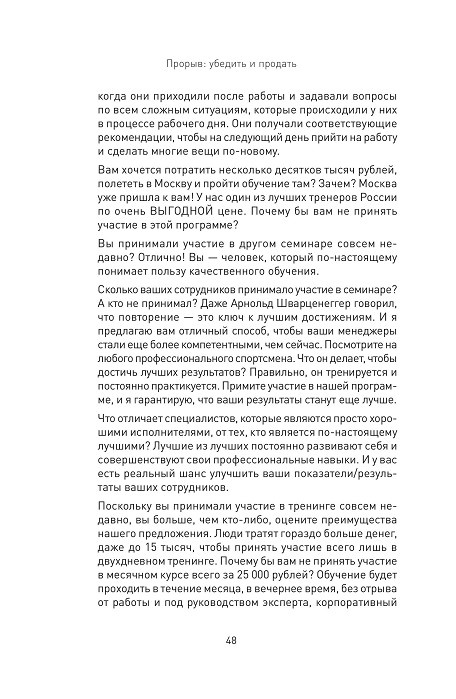 Прорыв: убедить и продать

когда они приходили после работы и задавали вопросы по всем сложным ситуациям, которые происходили у них в процессе рабочего дня. Они получали соответствующие рекомендации, чтобы на следующий день прийти на работу и сделать многие вещи по-новому.

Вам хочется потратить несколько десятков тысяч рублей, полететь в Москву и пройти обучение там? Зачем? Москва уже пришла к вам! У нас один из лучших тренеров России по очень ВЫГОДНОЙ цене. Почему бы вам не принять участие в этой программе?

Вы принимали участие в другом семинаре совсем недавно? Отлично! Вы — человек, который по-настоящему понимает пользу качественного обучения.

Сколько ваших сотрудников принимало участие в семинаре? А кто не принимал? Даже Арнольд Шварценеггер говорил, что повторение — это ключ к лучшим достижениям. И я предлагаю вам отличный способ, чтобы ваши менеджеры стали еще более компетентными, чем сейчас. Посмотрите на любого профессионального спортсмена. Что он делает, чтобы достичь лучших результатов? Правильно, он тренируется и постоянно практикуется. Примите участие в нашей программе, и я гарантирую, что ваши результаты станут еще лучше.

Что отличает специалистов, которые являются просто хорошими исполнителями, от тех, кто является по-настоящему лучшими? Лучшие из лучших постоянно развивают себя и совершенствуют свои профессиональные навыки. И у вас есть реальный шанс улучшить ваши показатели/результаты ваших сотрудников.

Поскольку вы принимали участие в тренинге совсем недавно, вы больше, чем кто-либо, оцените преимущества нашего предложения. Люди тратят гораздо больше денег, даже до 15 тысяч, чтобы принять участие всего лишь в двухдневном тренинге. Почему бы вам не принять участие в месячном курсе всего за 25 000 рублей? Обучение будет проходить в течение месяца, в вечернее время, без отрыва от работы и под руководством эксперта, корпоративный

48